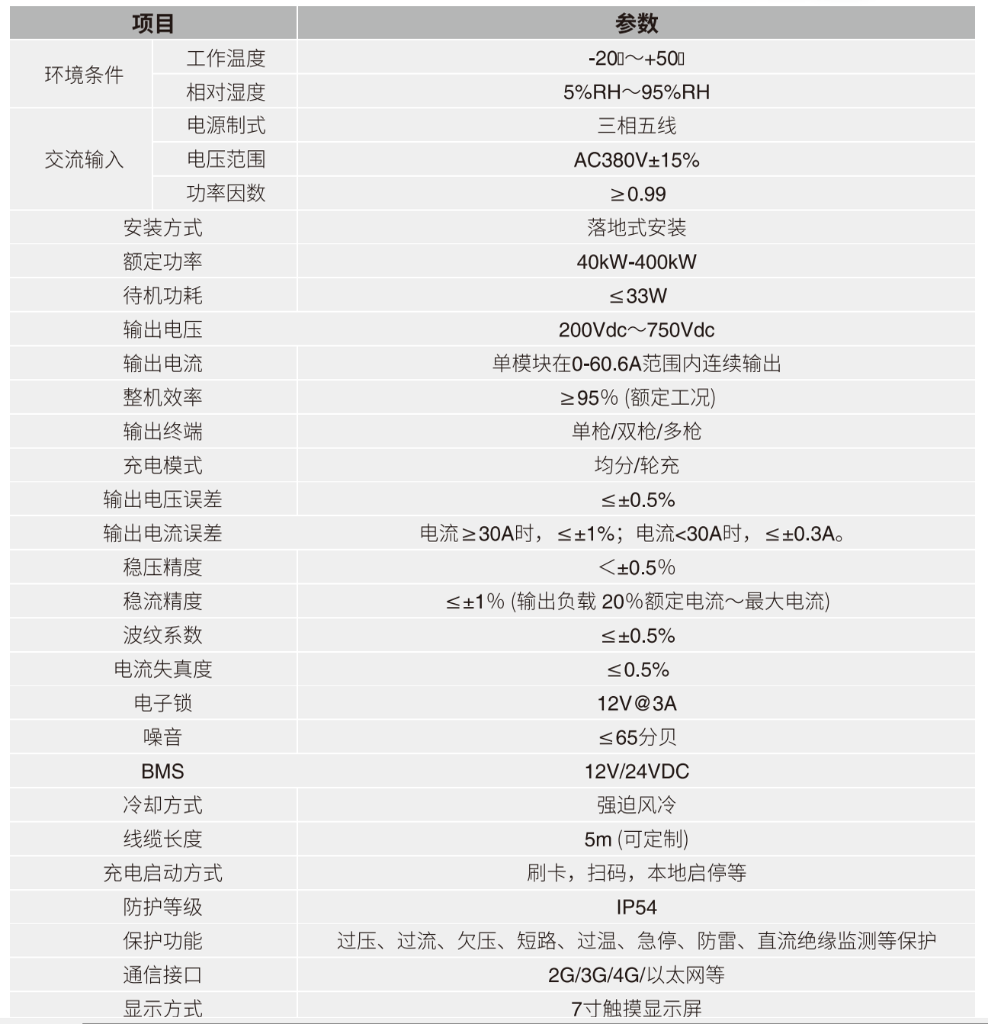 | 项目 | | 参数 |
|---|---|---|
| 环境条件 | 工作温度 | -20▯～+50▯ |
| | 相对湿度 | 5%RH～95%RH |
| 交流输入 | 电源制式 | 三相五线 |
| | 电压范围 | AC380V±15% |
| | 功率因数 | ≥0.99 |
| 安装方式 | | 落地式安装 |
| 额定功率 | | 40kW-400kW |
| 待机功耗 | | ≤33W |
| 输出电压 | | 200Vdc～750Vdc |
| 输出电流 | | 单模块在0-60.6A范围内连续输出 |
| 整机效率 | | ≥95% (额定工况) |
| 输出终端 | | 单枪/双枪/多枪 |
| 充电模式 | | 均分/轮充 |
| 输出电压误差 | | ≤±0.5% |
| 输出电流误差 | | 电流≥30A时，≤±1%；电流<30A时，≤±0.3A。 |
| 稳压精度 | | ＜±0.5% |
| 稳流精度 | | ≤±1% (输出负载 20%额定电流～最大电流) |
| 波纹系数 | | ≤±0.5% |
| 电流失真度 | | ≤0.5% |
| 电子锁 | | 12V@3A |
| 噪音 | | ≤65分贝 |
| BMS | | 12V/24VDC |
| 冷却方式 | | 强迫风冷 |
| 线缆长度 | | 5m (可定制) |
| 充电启动方式 | | 刷卡，扫码，本地启停等 |
| 防护等级 | | IP54 |
| 保护功能 | | 过压、过流、欠压、短路、过温、急停、防雷、直流绝缘监测等保护 |
| 通信接口 | | 2G/3G/4G/以太网等 |
| 显示方式 | | 7寸触摸显示屏 |